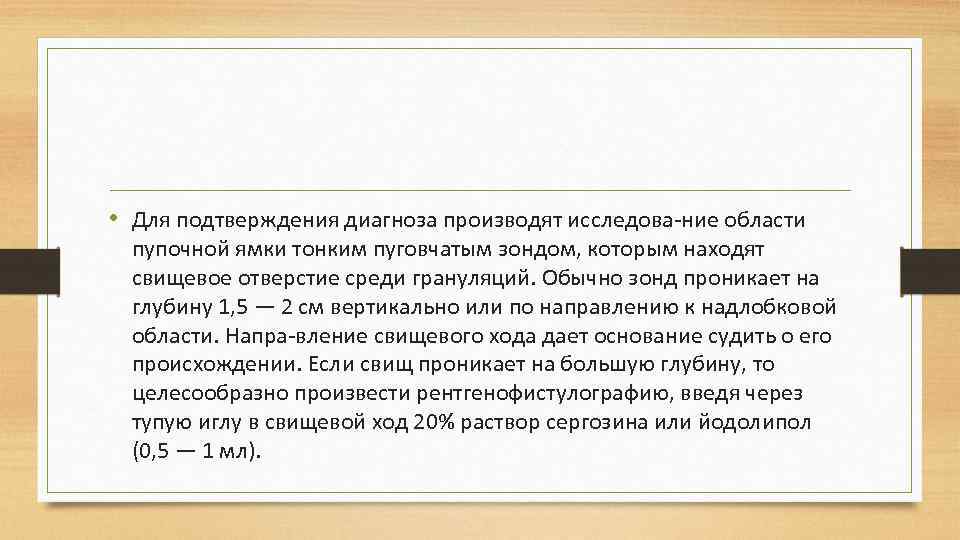 • Для подтверждения диагноза производят исследова-ние области пупочной ямки тонким пуговчатым зондом, которым находят свищевое отверстие среди грануляций. Обычно зонд проникает на глубину 1,5 — 2 см вертикально или по направлению к надлобковой области. Напра-вление свищевого хода дает основание судить о его происхождении. Если свищ проникает на большую глубину, то целесообразно произвести рентгенофистулографию, введя через тупую иглу в свищевой ход 20% раствор сергозина или йодолипол (0,5 — 1 мл).